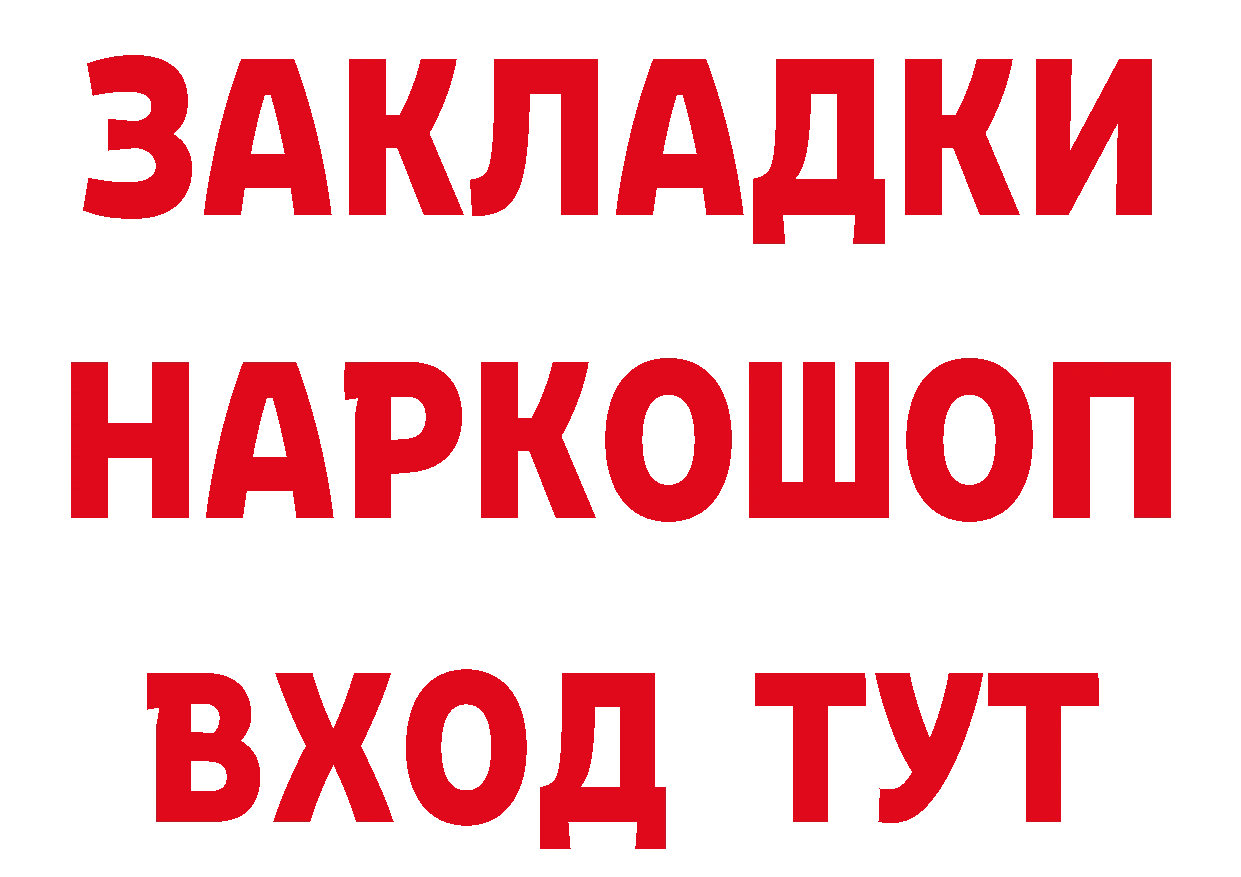 ЗАКЛАДКИ НАРКОШОП ВХОД ТУТ